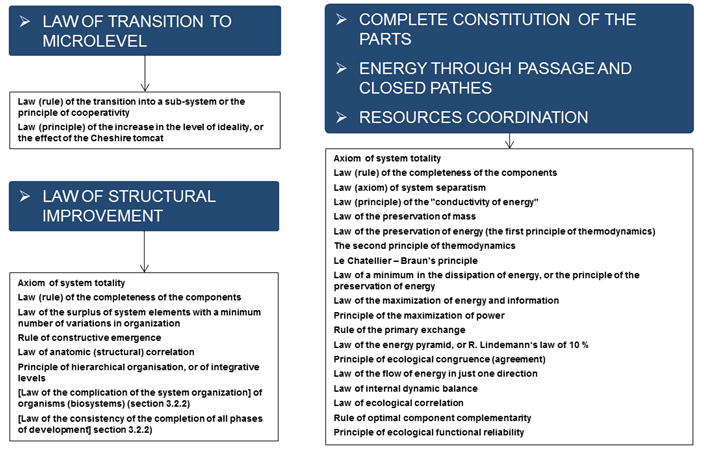 ➢ LAW OF TRANSITION TO MICROLEVEL

Law (rule) of the transition into a sub-system or the principle of cooperativity

Law (principle) of the increase in the level of ideality, or the effect of the Cheshire tomcat

➢ LAW OF STRUCTURAL IMPROVEMENT

Axiom of system totality

Law (rule) of the completeness of the components

Law of the surplus of system elements with a minimum number of variations in organization

Rule of constructive emergence

Law of anatomic (structural) correlation

Principle of hierarchical organisation, or of integrative levels

[Law of the complication of the system organization] of organisms (biosystems) (section 3.2.2)

[Law of the consistency of the completion of all phases of development] section 3.2.2)

➢ COMPLETE CONSTITUTION OF THE PARTS

➢ ENERGY THROUGH PASSAGE AND CLOSED PATHES

➢ RESOURCES COORDINATION

Axiom of system totality

Law (rule) of the completeness of the components

Law (axiom) of system separatism

Law (principle) of the "conductivity of energy"

Law of the preservation of mass

Law of the preservation of energy (the first principle of thermodynamics)

The second principle of thermodynamics

Le Chatellier – Braun's principle

Law of a minimum in the dissipation of energy, or the principle of the preservation of energy

Law of the maximization of energy and information

Principle of the maximization of power

Rule of the primary exchange

Law of the energy pyramid, or R. Lindemann's law of 10 %

Principle of ecological congruence (agreement)

Law of the flow of energy in just one direction

Law of internal dynamic balance

Law of ecological correlation

Rule of optimal component complementarity

Principle of ecological functional reliability